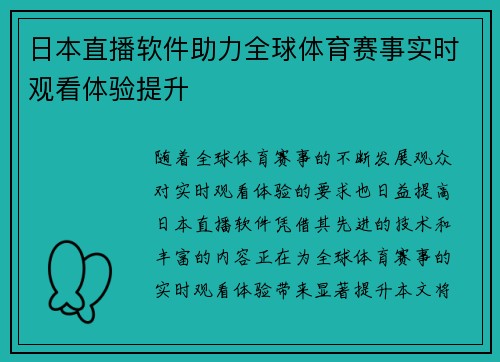 日本直播软件助力全球体育赛事实时观看体验提升

随着全球体育赛事的不断发展观众对实时观看体验的要求也日益提高日本直播软件凭借其先进的技术和丰富的内容正在为全球体育赛事的实时观看体验带来显著提升本文将